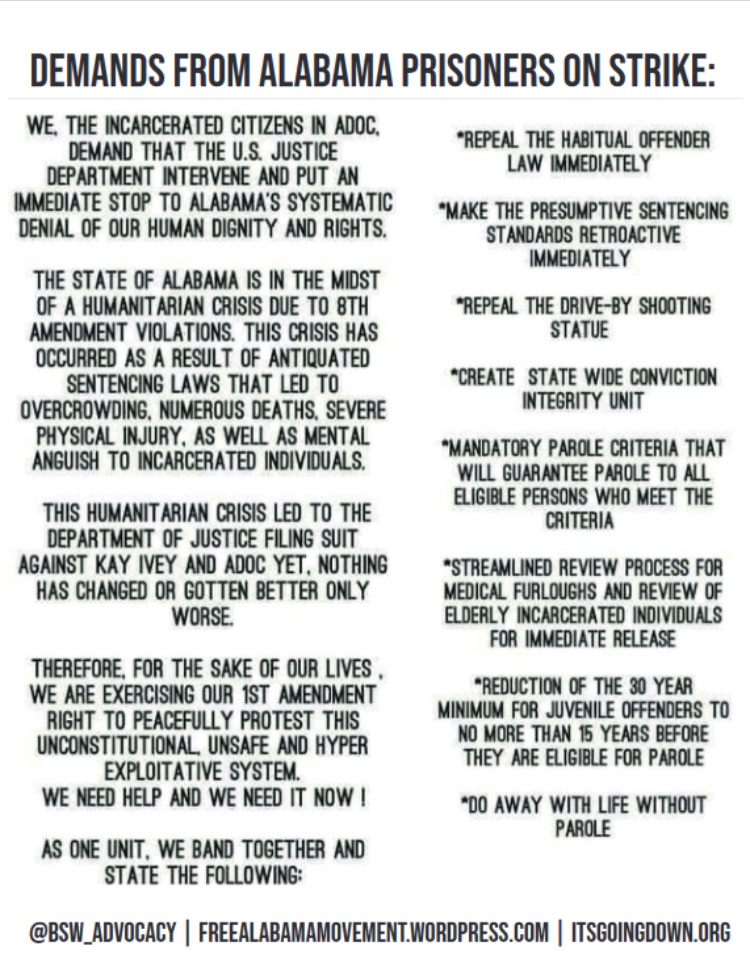 DEMANDS FROM ALABAMA PRISONERS ON STRIKE:

WE, THE INCARCERATED CITIZENS IN ADOC, DEMAND THAT THE U.S. JUSTICE DEPARTMENT INTERVENE AND PUT AN IMMEDIATE STOP TO ALABAMA'S SYSTEMATIC DENIAL OF OUR HUMAN DIGNITY AND RIGHTS.

THE STATE OF ALABAMA IS IN THE MIDST OF A HUMANITARIAN CRISIS DUE TO 8TH AMENDMENT VIOLATIONS. THIS CRISIS HAS OCCURRED AS A RESULT OF ANTIQUATED SENTENCING LAWS THAT LED TO OVERCROWDING, NUMEROUS DEATHS, SEVERE PHYSICAL INJURY, AS WELL AS MENTAL ANGUISH TO INCARCERATED INDIVIDUALS.

THIS HUMANITARIAN CRISIS LED TO THE DEPARTMENT OF JUSTICE FILING SUIT AGAINST KAY IVEY AND ADOC YET, NOTHING HAS CHANGED OR GOTTEN BETTER ONLY WORSE.

THEREFORE, FOR THE SAKE OF OUR LIVES , WE ARE EXERCISING OUR 1ST AMENDMENT RIGHT TO PEACEFULLY PROTEST THIS UNCONSTITUTIONAL, UNSAFE AND HYPER EXPLOITATIVE SYSTEM.
WE NEED HELP AND WE NEED IT NOW !

AS ONE UNIT, WE BAND TOGETHER AND STATE THE FOLLOWING:

*REPEAL THE HABITUAL OFFENDER LAW IMMEDIATELY

*MAKE THE PRESUMPTIVE SENTENCING STANDARDS RETROACTIVE IMMEDIATELY

*REPEAL THE DRIVE-BY SHOOTING STATUE

*CREATE STATE WIDE CONVICTION INTEGRITY UNIT

*MANDATORY PAROLE CRITERIA THAT WILL GUARANTEE PAROLE TO ALL ELIGIBLE PERSONS WHO MEET THE CRITERIA

*STREAMLINED REVIEW PROCESS FOR MEDICAL FURLOUGHS AND REVIEW OF ELDERLY INCARCERATED INDIVIDUALS FOR IMMEDIATE RELEASE

*REDUCTION OF THE 30 YEAR MINIMUM FOR JUVENILE OFFENDERS TO NO MORE THAN 15 YEARS BEFORE THEY ARE ELIGIBLE FOR PAROLE

*DO AWAY WITH LIFE WITHOUT PAROLE

@BSW_ADVOCACY | FREEALABAMAMOVEMENT.WORDPRESS.COM | ITSGOINGDOWN.ORG